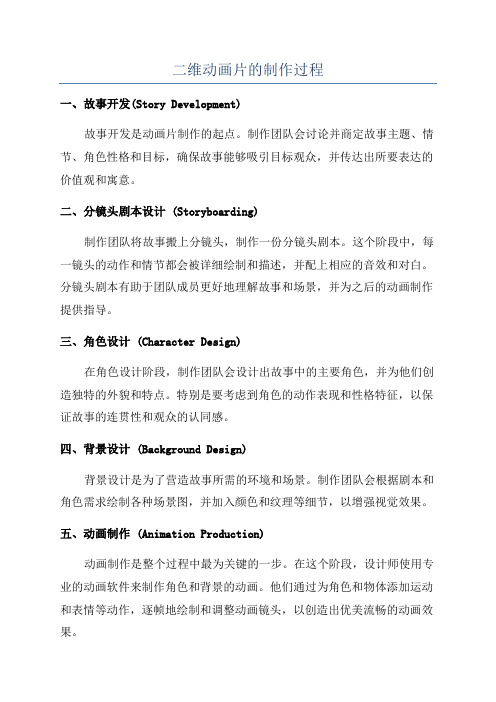 二维动画片的制作过程

一、故事开发(Story Development)

故事开发是动画片制作的起点。制作团队会讨论并商定故事主题、情节、角色性格和目标，确保故事能够吸引目标观众，并传达出所要表达的价值观和寓意。

二、分镜头剧本设计 (Storyboarding)

制作团队将故事搬上分镜头，制作一份分镜头剧本。这个阶段中，每一镜头的动作和情节都会被详细绘制和描述，并配上相应的音效和对白。分镜头剧本有助于团队成员更好地理解故事和场景，并为之后的动画制作提供指导。

三、角色设计 (Character Design)

在角色设计阶段，制作团队会设计出故事中的主要角色，并为他们创造独特的外貌和特点。特别是要考虑到角色的动作表现和性格特征，以保证故事的连贯性和观众的认同感。

四、背景设计 (Background Design)

背景设计是为了营造故事所需的环境和场景。制作团队会根据剧本和角色需求绘制各种场景图，并加入颜色和纹理等细节，以增强视觉效果。

五、动画制作 (Animation Production)

动画制作是整个过程中最为关键的一步。在这个阶段，设计师使用专业的动画软件来制作角色和背景的动画。他们通过为角色和物体添加运动和表情等动作，逐帧地绘制和调整动画镜头，以创造出优美流畅的动画效果。